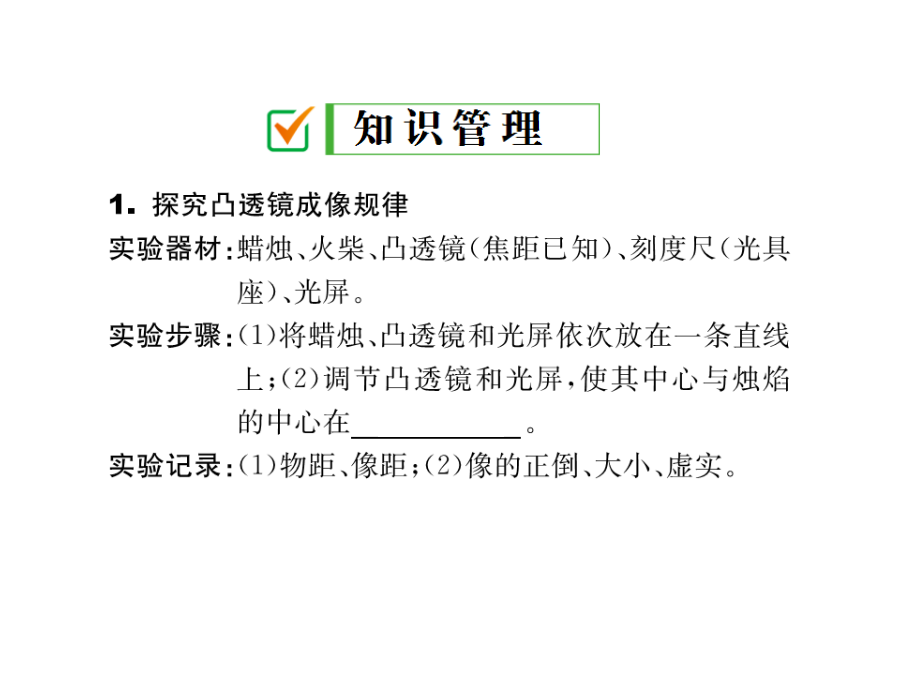 知识管理

1. 探究凸透镜成像规律

实验器材:蜡烛、火柴、凸透镜(焦距已知)、刻度尺(光具座)、光屏。

实验步骤:(1)将蜡烛、凸透镜和光屏依次放在一条直线上;(2)调节凸透镜和光屏,使其中心与烛焰的中心在____。

实验记录:(1)物距、像距;(2)像的正倒、大小、虚实。